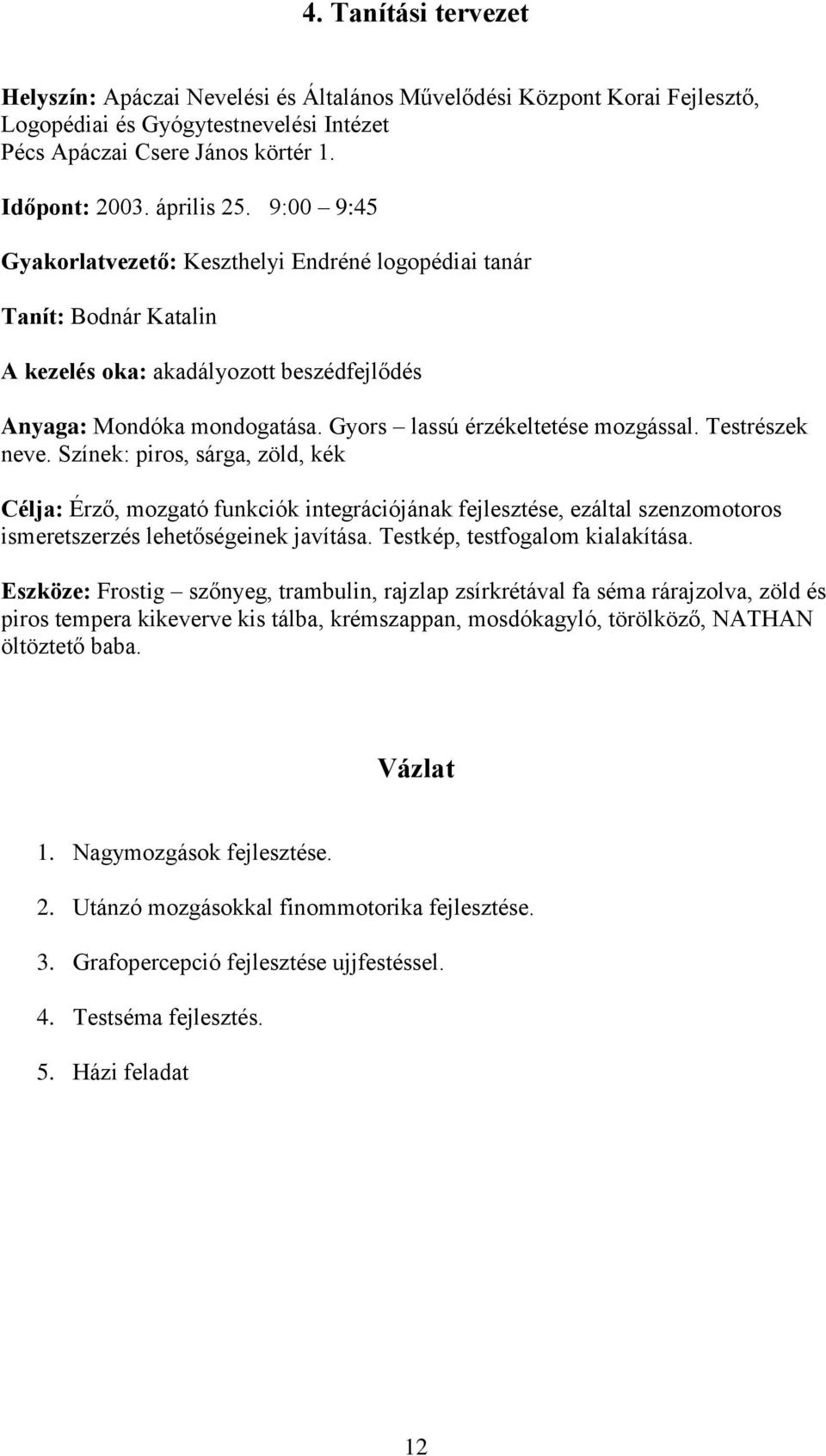 4. Tanítási tervezet

Helyszín: Apáczai Nevelési és Általános Művelődési Központ Korai Fejlesztő, Logopédiai és Gyógytestnevelési Intézet
Pécs Apáczai Csere János körtér 1.

Időpont: 2003. április 25. 9:00 – 9:45

Gyakorlatvezető: Keszthelyi Endréné logopédiai tanár

Tanít: Bodnár Katalin

A kezelés oka: akadályozott beszédfejlődés

Anyaga: Mondóka mondogatása. Gyors – lassú érzékeltetése mozgással. Testrészek neve. Színek: piros, sárga, zöld, kék

Célja: Érző, mozgató funkciók integrációjának fejlesztése, ezáltal szenzomotoros ismeretszerzés lehetőségeinek javítása. Testkép, testfogalom kialakítása.

Eszköze: Frostig – szőnyeg, trambulin, rajzlap zsírkrétával fa séma rárajzolva, zöld és piros tempera kikeverve kis tálba, krémszappan, mosdókagyló, törölköző, NATHAN öltöztető baba.

Vázlat

1. Nagymozgások fejlesztése.

2. Utánzó mozgásokkal finommotorika fejlesztése.

3. Grafopercepció fejlesztése ujjfestéssel.

4. Testséma fejlesztés.

5. Házi feladat

12